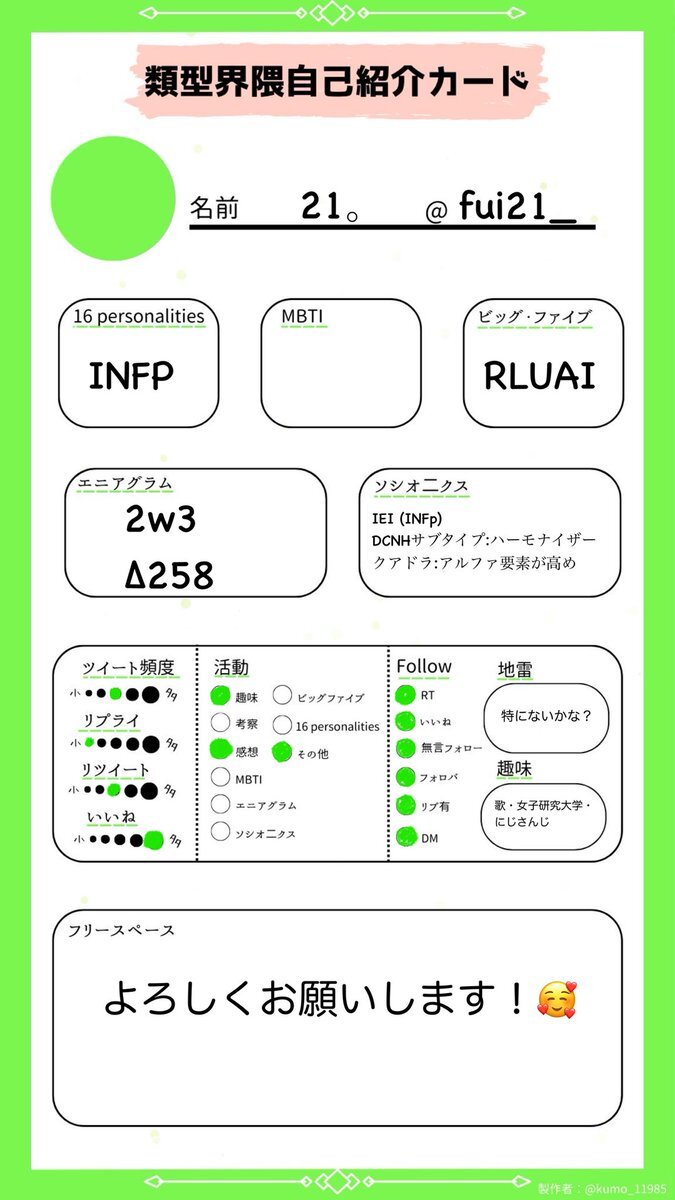 類型界隈自己紹介カード

名前 21。 @ fui21_

16 personalities
INFP

MBTI

ビッグ・ファイブ
RLUAI

エニアグラム
2w3
Δ258

ソシオニクス
IEI (INFp)
DCNHサブタイプ:ハーモナイザー
クアドラ:アルファ要素が高め

ツイート頻度
小 多
リプライ
小 多
リツイート
小 多
いいね
小 多

活動
趣味
考察
感想
MBTI
エニアグラム
ソシオニクス
ビッグファイブ
16 personalities
その他

Follow
RT
いいね
無言フォロー
フォロバ
リプ有
DM

地雷
特にないかな？

趣味
歌・女子研究大学・にじさんじ

フリースペース
よろしくお願いします！🥰

製作者：@kumo_11985